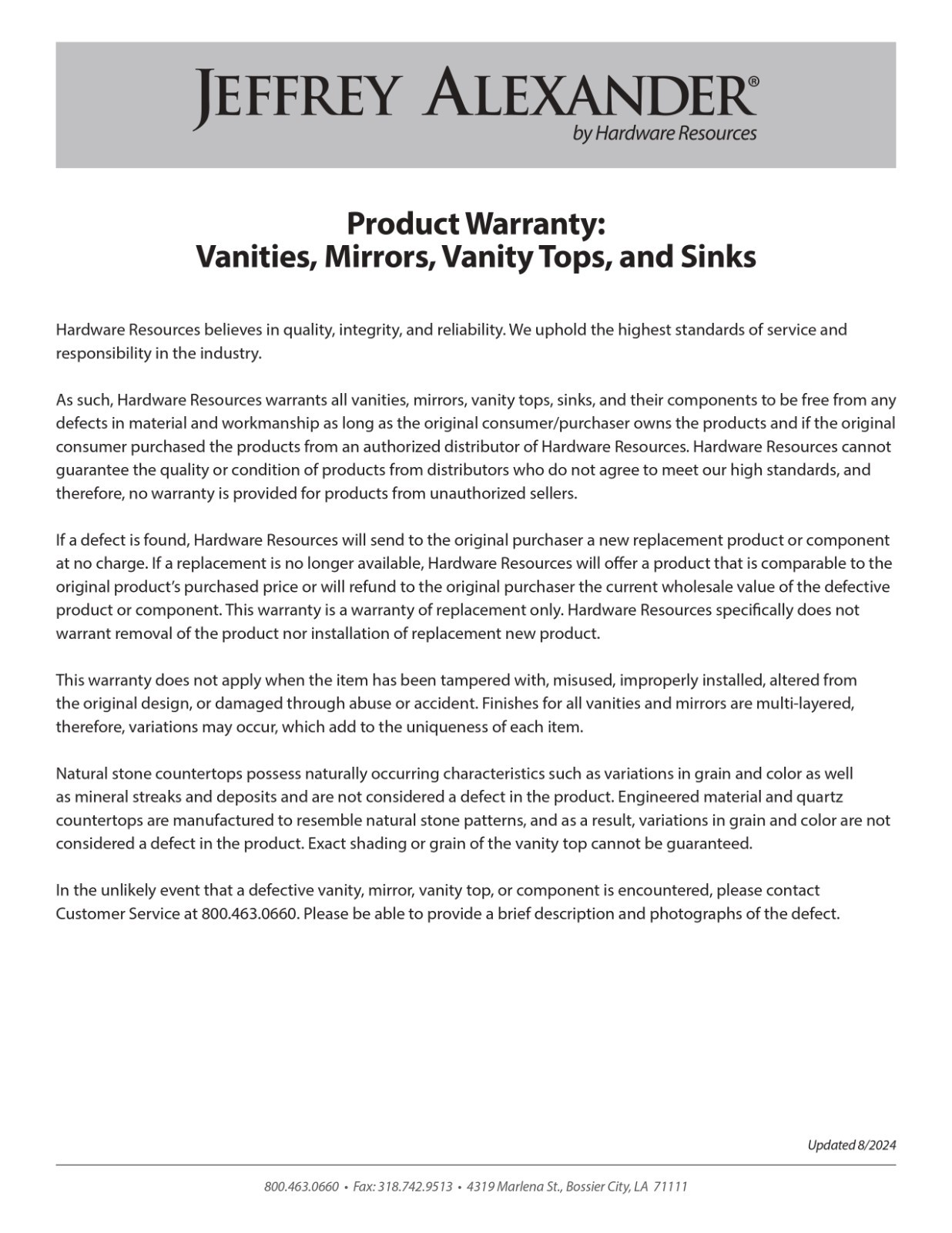 JEFFREY ALEXANDER®
by Hardware Resources

Product Warranty:
Vanities, Mirrors, Vanity Tops, and Sinks

Hardware Resources believes in quality, integrity, and reliability. We uphold the highest standards of service and responsibility in the industry.

As such, Hardware Resources warrants all vanities, mirrors, vanity tops, sinks, and their components to be free from any defects in material and workmanship as long as the original consumer/purchaser owns the products and if the original consumer purchased the products from an authorized distributor of Hardware Resources. Hardware Resources cannot guarantee the quality or condition of products from distributors who do not agree to meet our high standards, and therefore, no warranty is provided for products from unauthorized sellers.

If a defect is found, Hardware Resources will send to the original purchaser a new replacement product or component at no charge. If a replacement is no longer available, Hardware Resources will offer a product that is comparable to the original product's purchased price or will refund to the original purchaser the current wholesale value of the defective product or component. This warranty is a warranty of replacement only. Hardware Resources specifically does not warrant removal of the product nor installation of replacement new product.

This warranty does not apply when the item has been tampered with, misused, improperly installed, altered from the original design, or damaged through abuse or accident. Finishes for all vanities and mirrors are multi-layered, therefore, variations may occur, which add to the uniqueness of each item.

Natural stone countertops possess naturally occurring characteristics such as variations in grain and color as well as mineral streaks and deposits and are not considered a defect in the product. Engineered material and quartz countertops are manufactured to resemble natural stone patterns, and as a result, variations in grain and color are not considered a defect in the product. Exact shading or grain of the vanity top cannot be guaranteed.

In the unlikely event that a defective vanity, mirror, vanity top, or component is encountered, please contact Customer Service at 800.463.0660. Please be able to provide a brief description and photographs of the defect.

Updated 8/2024

800.463.0660 • Fax: 318.742.9513 • 4319 Marlena St., Bossier City, LA 71111